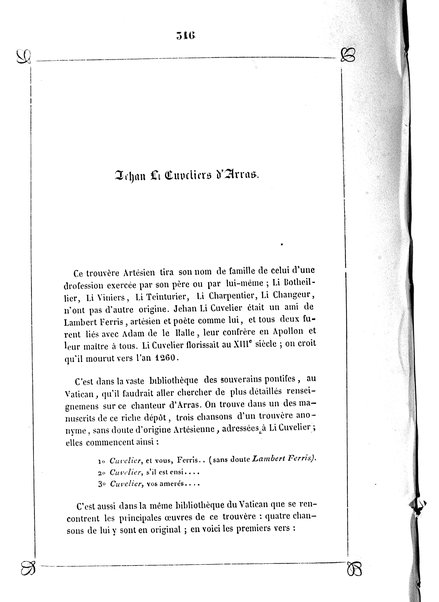 316

Jehan Li Cuveliers d'Arras.

Ce trouvère Artésien tira son nom de famille de celui d'une drofession exercée par son père ou par lui-même ; Li Botheillier, Li Viniers, Li Teinturier, Li Charpentier, Li Changeur, n'ont pas d'autre origine. Jehan Li Cuvelier était un ami de Lambert Ferris, artésien et poète comme lui, et tous deux furent liés avec Adam de le Halle, leur confrère en Apollon et leur maître à tous. Li Cuvelier florissait au XIII$^e$ siècle ; on croit qu'il mourut vers l'an 1260.

C'est dans la vaste bibliothèque des souverains pontifes, au Vatican, qu'il faudrait aller chercher de plus détaillés renseignemens sur ce chanteur d'Arras. On trouve dans un des manuscrits de ce riche dépôt, trois chansons d'un trouvère anonyme, sans doute d'origine Artésienne, adressées à Li Cuvelier ; elles commencent ainsi :

1° Cuvelier, et vous, Ferris.. (sans doute Lambert Ferris).
2° Cuvelier, s'il est ensi....
3° Cuvelier, vos amerés....

C'est aussi dans la même bibliothèque du Vatican que se rencontrent les principales œuvres de ce trouvère : quatre chansons de lui y sont en original ; en voici les premiers vers :